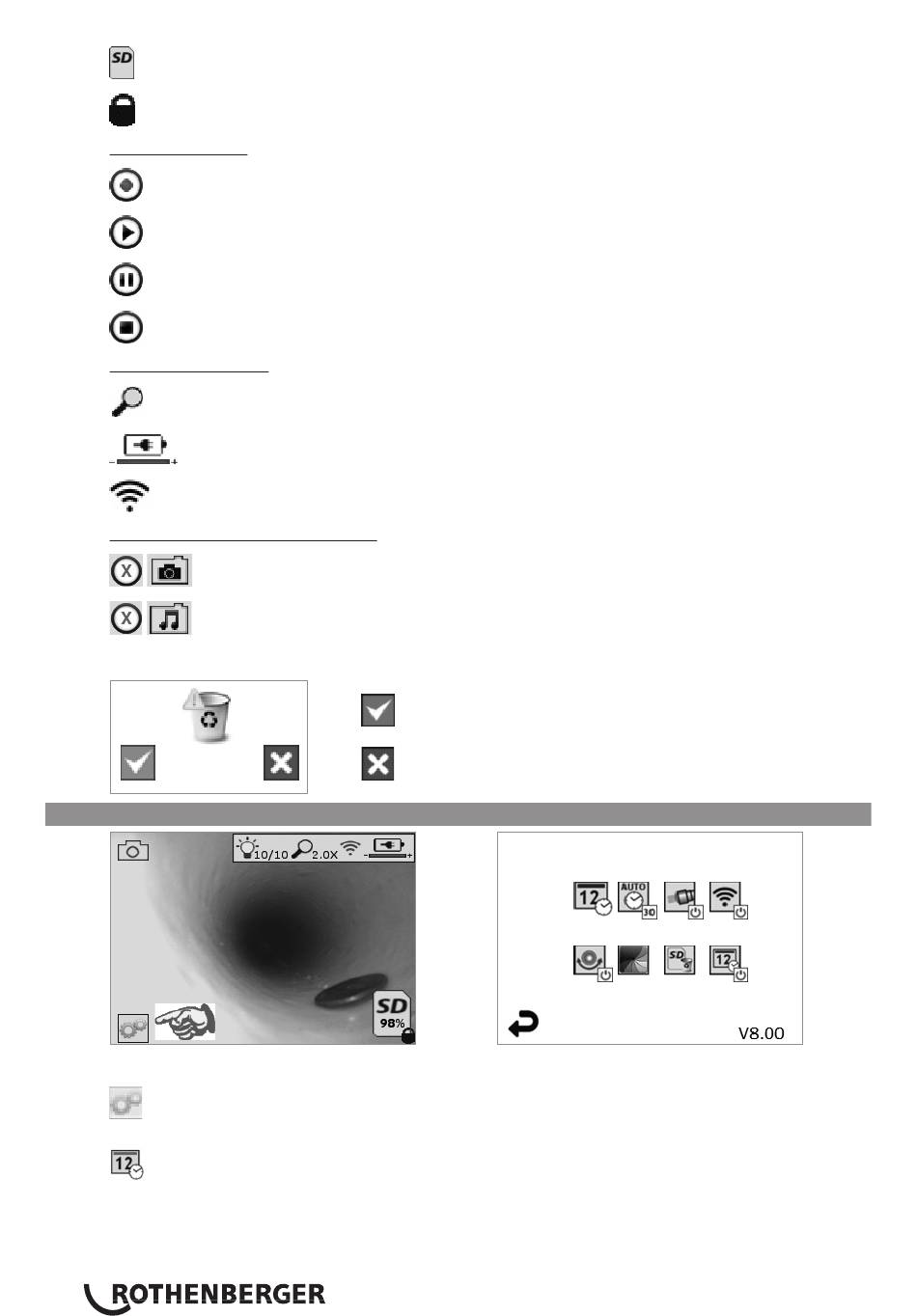 SD

10/10 2.0X

SD 98%

12 AUTO 30

SD 12

V8.00

12

ROTHENBERGER